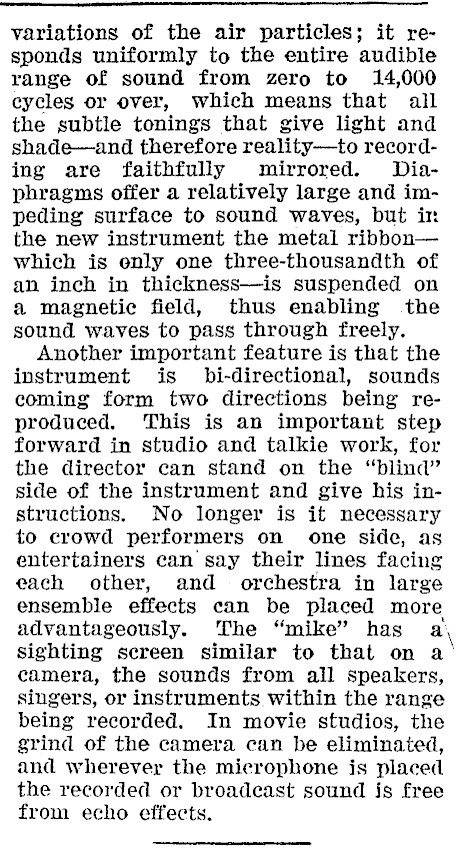 variations of the air particles; it responds uniformly to the entire audible range of sound from zero to 14,000 cycles or over, which means that all the subtle tonings that give light and shade—and therefore reality—to recording are faithfully mirrored. Diaphragms offer a relatively large and impeding surface to sound waves, but in the new instrument the metal ribbon—which is only one three-thousandth of an inch in thickness—is suspended on a magnetic field, thus enabling the sound waves to pass through freely.

Another important feature is that the instrument is bi-directional, sounds coming form two directions being reproduced. This is an important step forward in studio and talkie work, for the director can stand on the "blind" side of the instrument and give his instructions. No longer is it necessary to crowd performers on one side, as entertainers can say their lines facing each other, and orchestra in large ensemble effects can be placed more advantageously. The "mike" has a sighting screen similar to that on a camera, the sounds from all speakers, singers, or instruments within the range being recorded. In movie studios, the grind of the camera can be eliminated, and wherever the microphone is placed the recorded or broadcast sound is free from echo effects.